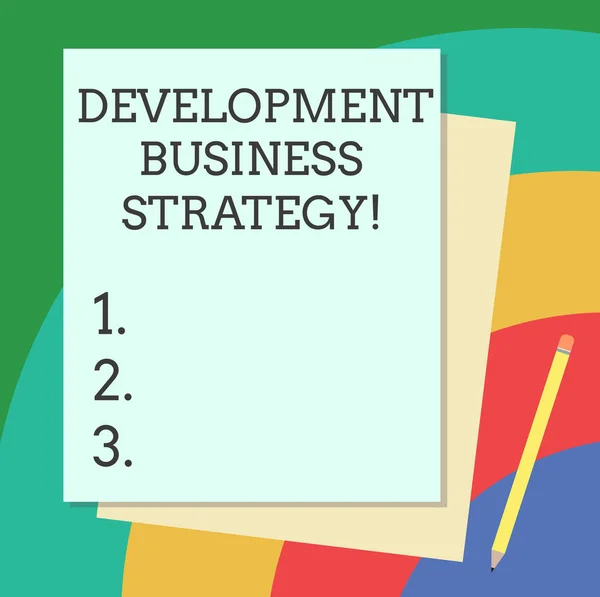 DEVELOPMENT BUSINESS STRATEGY!

1.
2.
3.